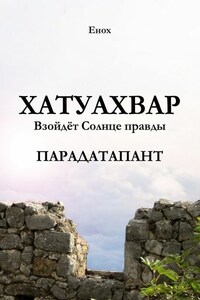 Енох

ХАТУАХВАР

Взойдёт Солнце правды

ПАРАДАТАПАНТ